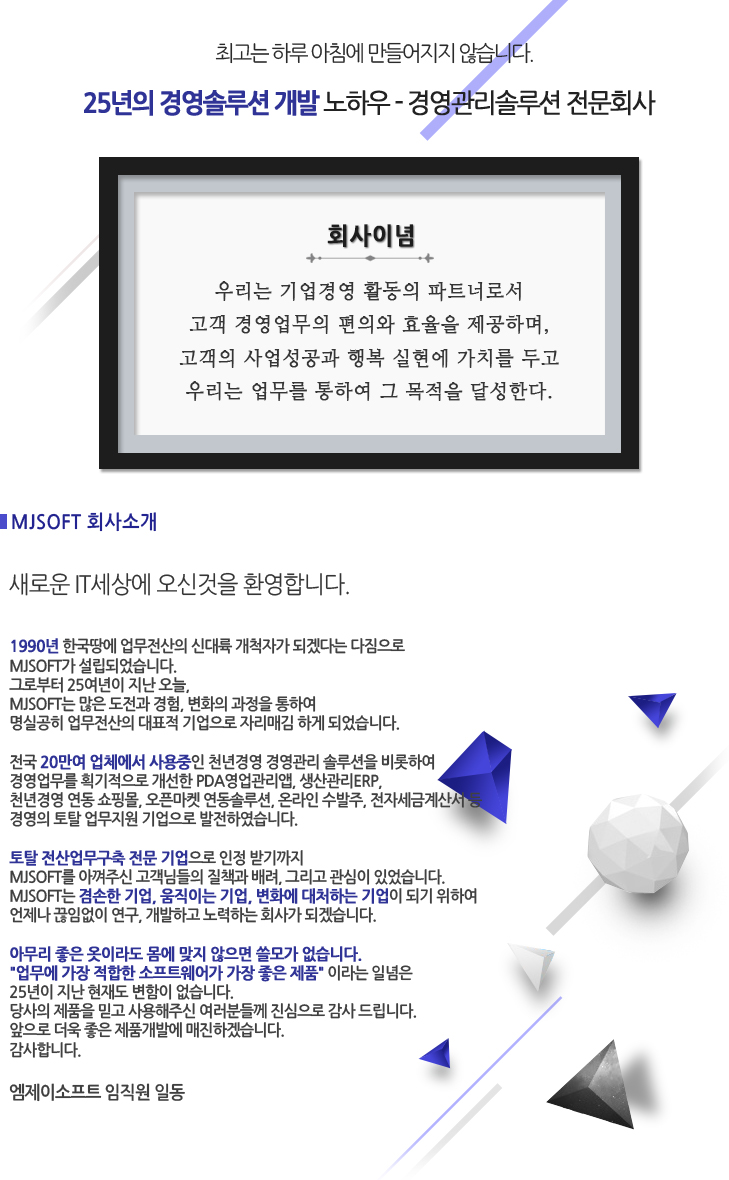 최고는 하루 아침에 만들어지지 않습니다.

25년의 경영솔루션 개발 노하우 - 경영관리솔루션 전문회사

회사이념

우리는 기업경영 활동의 파트너로서
고객 경영업무의 편의와 효율을 제공하며,
고객의 사업성공과 행복 실현에 가치를 두고
우리는 업무를 통하여 그 목적을 달성한다.

MJSOFT 회사소개

새로운 IT세상에 오신것을 환영합니다.

1990년 한국땅에 업무전산의 신대륙 개척자가 되겠다는 다짐으로
MJSOFT가 설립되었습니다.
그로부터 25여년이 지난 오늘,
MJSOFT는 많은 도전과 경험, 변화의 과정을 통하여
명실공히 업무전산의 대표적 기업으로 자리매김 하게 되었습니다.

전국 20만여 업체에서 사용중인 천년경영 경영관리 솔루션을 비롯하여
경영업무를 획기적으로 개선한 PDA영업관리앱, 생산관리ERP,
천년경영 연동 쇼핑몰, 오픈마켓 연동솔루션, 온라인 수발주, 전자세금계산서 등
경영의 토탈 업무지원 기업으로 발전하였습니다.

토탈 전산업무구축 전문 기업으로 인정 받기까지
MJSOFT를 아껴주신 고객님들의 질책과 배려, 그리고 관심이 있었습니다.
MJSOFT는 겸손한 기업, 움직이는 기업, 변화에 대처하는 기업이 되기 위하여
언제나 끊임없이 연구, 개발하고 노력하는 회사가 되겠습니다.

아무리 좋은 옷이라도 몸에 맞지 않으면 쓸모가 없습니다.
"업무에 가장 적합한 소프트웨어가 가장 좋은 제품" 이라는 일념은
25년이 지난 현재도 변함이 없습니다.
당사의 제품을 믿고 사용해주신 여러분들께 진심으로 감사 드립니다.
앞으로 더욱 좋은 제품개발에 매진하겠습니다.
감사합니다.

엠제이소프트 임직원 일동